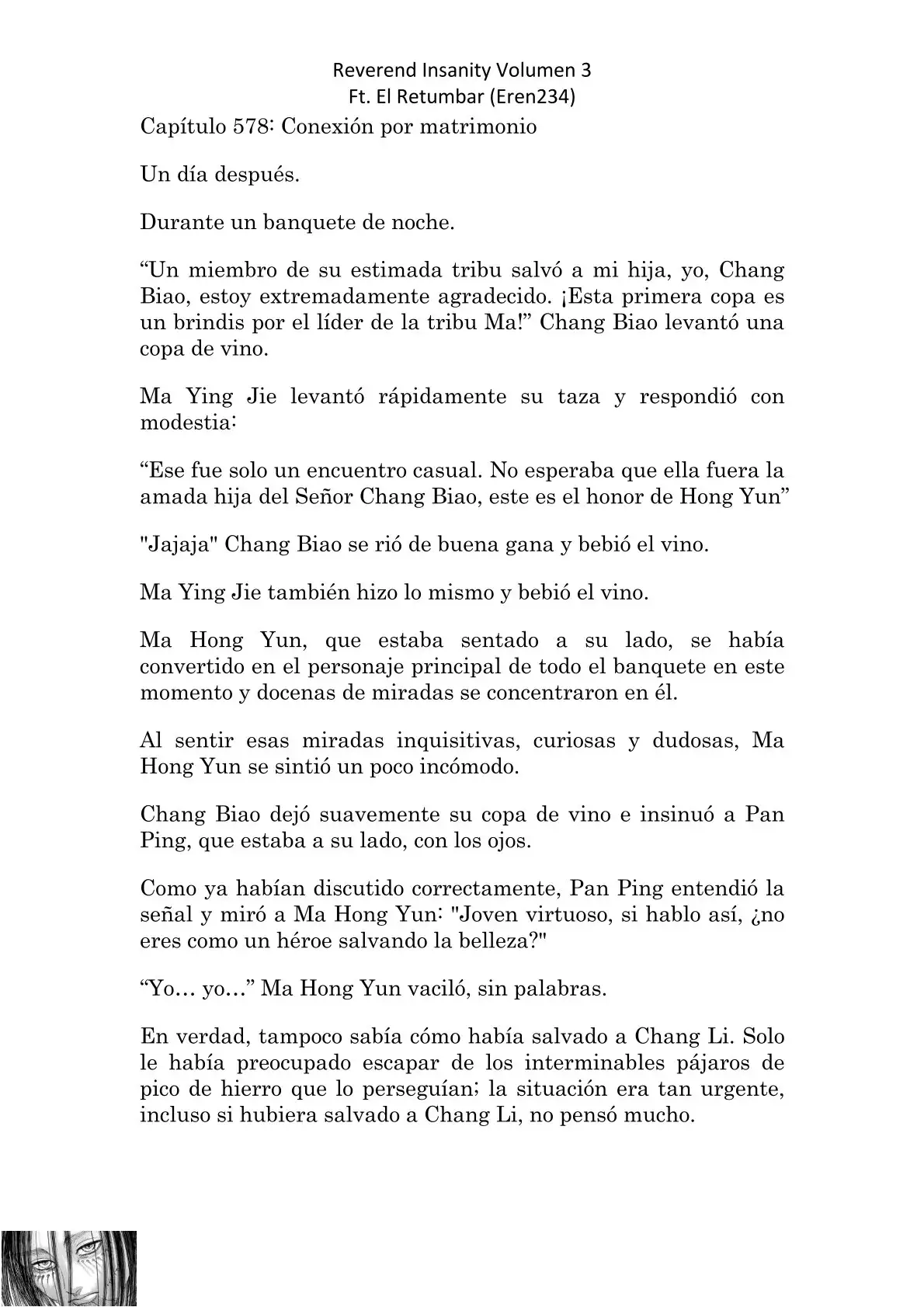 Reverend Insanity Volumen 3
Ft. El Retumbar (Eren234)

Capítulo 578: Conexión por matrimonio

Un día después.

Durante un banquete de noche.

“Un miembro de su estimada tribu salvó a mi hija, yo, Chang Biao, estoy extremadamente agradecido. ¡Esta primera copa es un brindis por el líder de la tribu Ma!” Chang Biao levantó una copa de vino.

Ma Ying Jie levantó rápidamente su taza y respondió con modestia:

“Ese fue solo un encuentro casual. No esperaba que ella fuera la amada hija del Señor Chang Biao, este es el honor de Hong Yun”

"Jajaja" Chang Biao se rió de buena gana y bebió el vino.

Ma Ying Jie también hizo lo mismo y bebió el vino.

Ma Hong Yun, que estaba sentado a su lado, se había convertido en el personaje principal de todo el banquete en este momento y docenas de miradas se concentraron en él.

Al sentir esas miradas inquisitivas, curiosas y dudosas, Ma Hong Yun se sintió un poco incómodo.

Chang Biao dejó suavemente su copa de vino e insinuó a Pan Ping, que estaba a su lado, con los ojos.

Como ya habían discutido correctamente, Pan Ping entendió la señal y miró a Ma Hong Yun: "Joven virtuoso, si hablo así, ¿no eres como un héroe salvando la belleza?"

“Yo… yo…” Ma Hong Yun vaciló, sin palabras.

En verdad, tampoco sabía cómo había salvado a Chang Li. Solo le había preocupado escapar de los interminables pájaros de pico de hierro que lo perseguían; la situación era tan urgente, incluso si hubiera salvado a Chang Li, no pensó mucho.